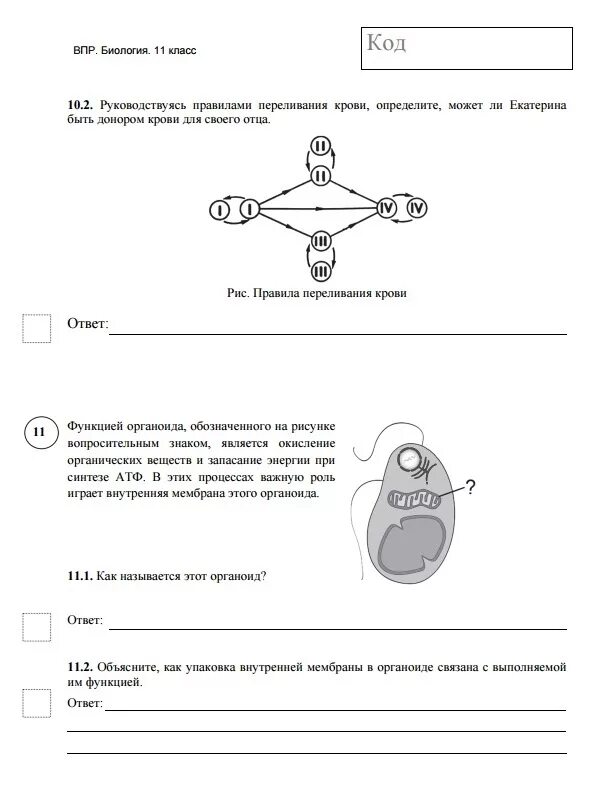 ВПР. Биология. 11 класс

Код

**10.2.** Руководствуясь правилами переливания крови, определите, может ли Екатерина быть донором крови для своего отца.

II
II
I
I
IV
IV
III
III

Рис. Правила переливания крови

Ответ:

11

Функцией органоида, обозначенного на рисунке вопросительным знаком, является окисление органических веществ и запасание энергии при синтезе АТФ. В этих процессах важную роль играет внутренняя мембрана этого органоида.

?

**11.1.** Как называется этот органоид?

Ответ:

**11.2.** Объясните, как упаковка внутренней мембраны в органоиде связана с выполняемой им функцией.

Ответ: